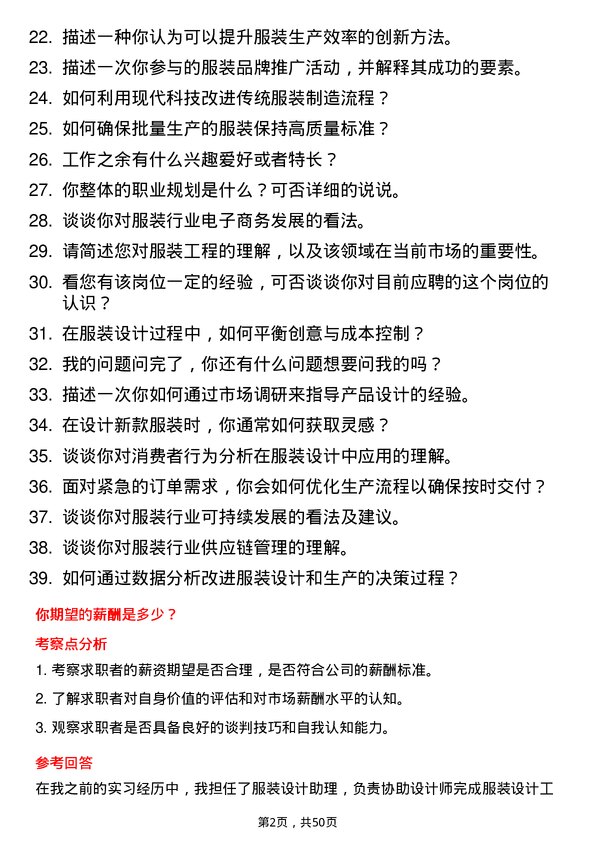 22. 描述一种你认为可以提升服装生产效率的创新方法。

23. 描述一次你参与的服装品牌推广活动，并解释其成功的要素。

24. 如何利用现代科技改进传统服装制造流程？

25. 如何确保批量生产的服装保持高质量标准？

26. 工作之余有什么兴趣爱好或者特长？

27. 你整体的职业规划是什么？可否详细的说说。

28. 谈谈你对服装行业电子商务发展的看法。

29. 请简述您对服装工程的理解，以及该领域在当前市场的重要性。

30. 看您有该岗位一定的经验，可否谈谈你对目前应聘的这个岗位的认识？

31. 在服装设计过程中，如何平衡创意与成本控制？

32. 我的问题问完了，你还有什么问题想要问我的吗？

33. 描述一次你如何通过市场调研来指导产品设计的经验。

34. 在设计新款服装时，你通常如何获取灵感？

35. 谈谈你对消费者行为分析在服装设计中应用的理解。

36. 面对紧急的订单需求，你会如何优化生产流程以确保按时交付？

37. 谈谈你对服装行业可持续发展的看法及建议。

38. 谈谈你对服装行业供应链管理的理解。

39. 如何通过数据分析改进服装设计和生产的决策过程？

你期望的薪酬是多少？

考察点分析

1. 考察求职者的薪资期望是否合理，是否符合公司的薪酬标准。

2. 了解求职者对自身价值的评估和对市场薪酬水平的认知。

3. 观察求职者是否具备良好的谈判技巧和自我认知能力。

参考回答

在我之前的实习经历中，我担任了服装设计助理，负责协助设计师完成服装设计工

第2页，共50页